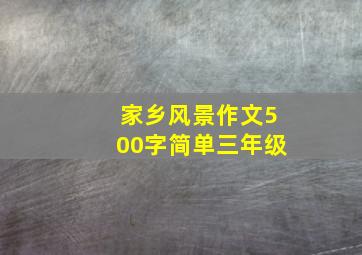 家乡风景作文500字简单三年级